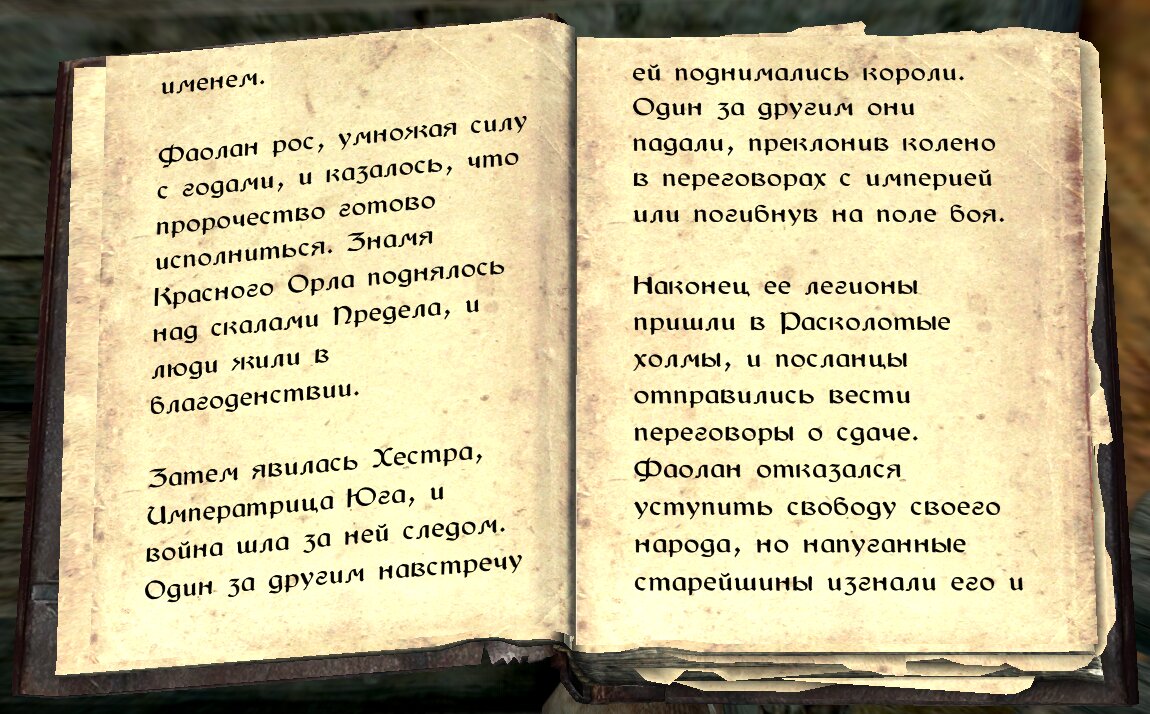 именем.

Фаолан рос, умножая силу с годами, и казалось, что пророчество готово исполниться. Знамя Красного Орла поднялось над скалами Предела, и люди жили в благоденствии.

Затем явилась Хестра, Императрица Юга, и война шла за ней следом. Один за другим навстречу ей поднимались короли. Один за другим они падали, преклонив колено в переговорах с империей или погибнув на поле боя.

Наконец ее легионы пришли в Расколотые холмы, и посланцы отправились вести переговоры о сдаче. Фаолан отказался уступить свободу своего народа, но напуганные старейшины изгнали его и